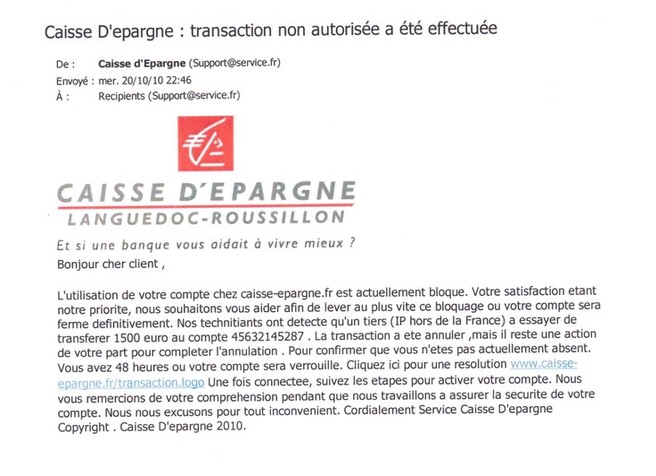 Caisse D'epargne : transaction non autorisée a été effectuée

De : Caisse d'Epargne (Support@service.fr)
Envoyé : mer. 20/10/10 22:46
À : Recipients (Support@service.fr)

CAISSE D'EPARGNE
LANGUEDOC-ROUSSILLON

Et si une banque vous aidait à vivre mieux ?

Bonjour cher client ,

L'utilisation de votre compte chez caisse-epargne.fr est actuellement bloque. Votre satisfaction etant notre priorite, nous souhaitons vous aider afin de lever au plus vite ce bloquage ou votre compte sera ferme definitivement. Nos technitiants ont detecte qu'un tiers (IP hors de la France) a essayer de transferer 1500 euro au compte 45632145287 . La transaction a ete annuler ,mais il reste une action de votre part pour completer l'annulation . Pour confirmer que vous n'etes pas actuellement absent. Vous avez 48 heures ou votre compte sera verrouille. Cliquez ici pour une resolution www.caisse-epargne.fr/transaction.logo Une fois connectee, suivez les etapes pour activer votre compte. Nous vous remercions de votre comprehension pendant que nous travaillons a assurer la securite de votre compte. Nous nous excusons pour tout inconvenient. Cordialement Service Caisse D'epargne Copyright . Caisse D'epargne 2010.